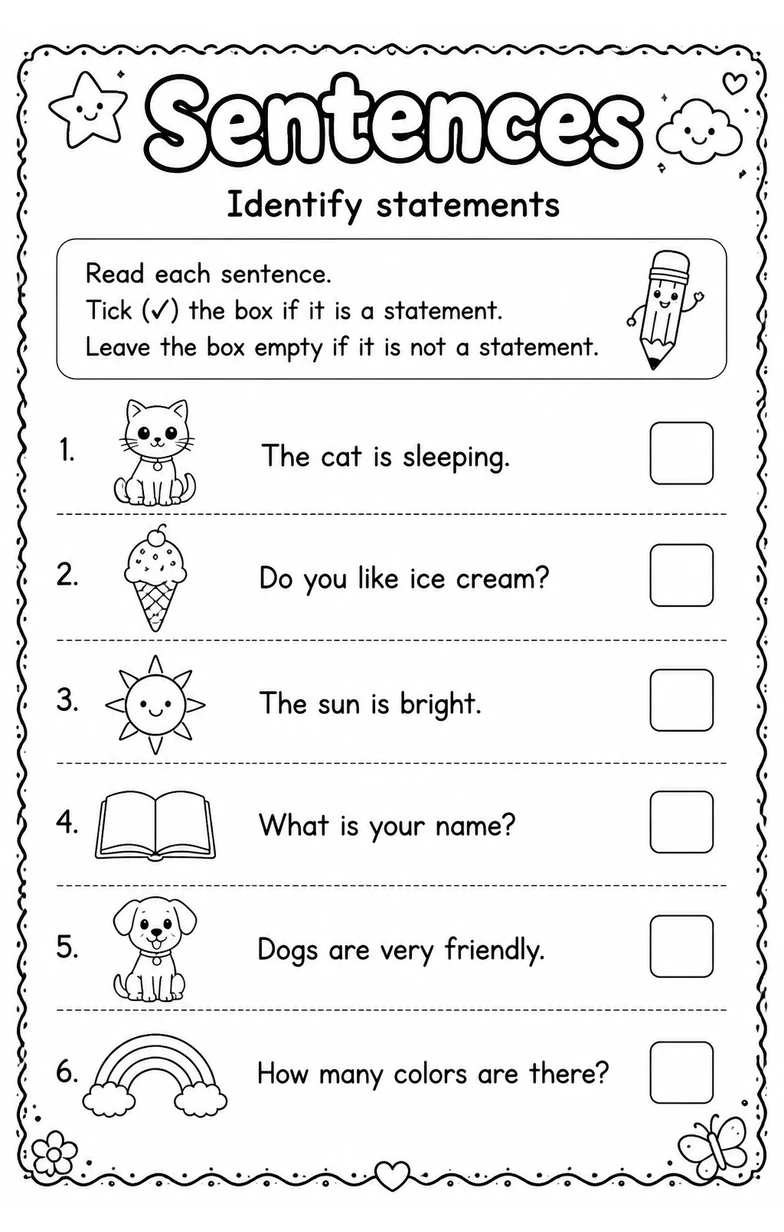 Sentences

Identify statements

Read each sentence.
Tick (✓) the box if it is a statement.
Leave the box empty if it is not a statement.

1. The cat is sleeping.

2. Do you like ice cream?

3. The sun is bright.

4. What is your name?

5. Dogs are very friendly.

6. How many colors are there?